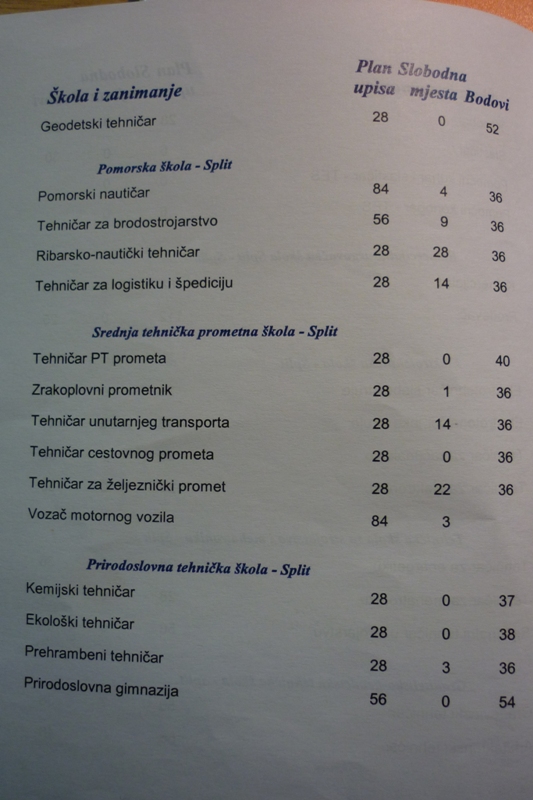 | Škola i zanimanje | Plan upisa | Slobodna mjesta | Bodovi |
|---|---|---|---|
| Geodetski tehničar | 28 | 0 | 52 |
| **Pomorska škola - Split** | | | |
| Pomorski nautičar | 84 | 4 | 36 |
| Tehničar za brodostrojarstvo | 56 | 9 | 36 |
| Ribarsko-nautički tehničar | 28 | 28 | 36 |
| Tehničar za logistiku i špediciju | 28 | 14 | 36 |
| **Srednja tehnička prometna škola - Split** | | | |
| Tehničar PT prometa | 28 | 0 | 40 |
| Zrakoplovni prometnik | 28 | 1 | 36 |
| Tehničar unutarnjeg transporta | 28 | 14 | 36 |
| Tehničar cestovnog prometa | 28 | 0 | 36 |
| Tehničar za željeznički promet | 28 | 22 | 36 |
| Vozač motornog vozila | 84 | 3 | |
| **Prirodoslovna tehnička škola - Split** | | | |
| Kemijski tehničar | 28 | 0 | 37 |
| Ekološki tehničar | 28 | 0 | 38 |
| Prehrambeni tehničar | 28 | 3 | 36 |
| Prirodoslovna gimnazija | 56 | 0 | 54 |